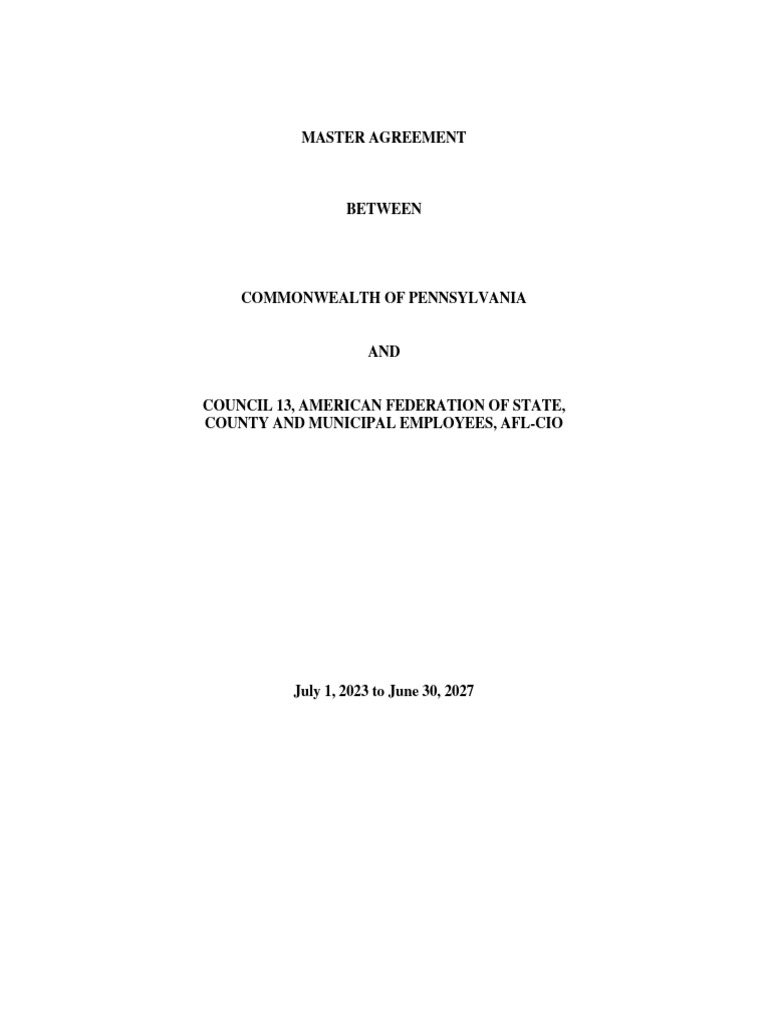 MASTER AGREEMENT

BETWEEN

COMMONWEALTH OF PENNSYLVANIA

AND

COUNCIL 13, AMERICAN FEDERATION OF STATE, COUNTY AND MUNICIPAL EMPLOYEES, AFL-CIO

July 1, 2023 to June 30, 2027